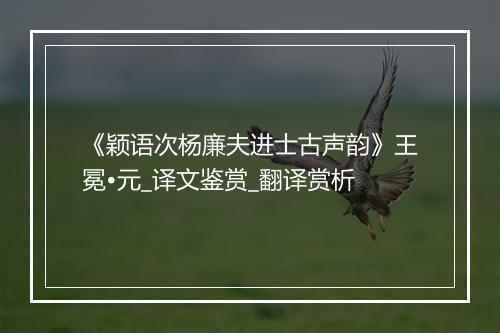 《颖语次杨廉夫进士古声韵》王冕•元_译文鉴赏_翻译赏析